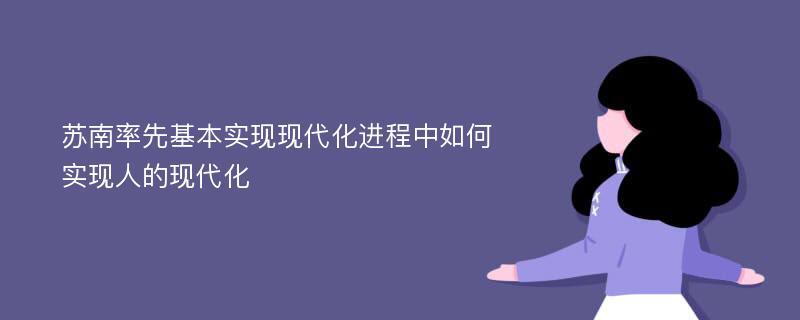 苏南率先基本实现现代化进程中如何实现人的现代化